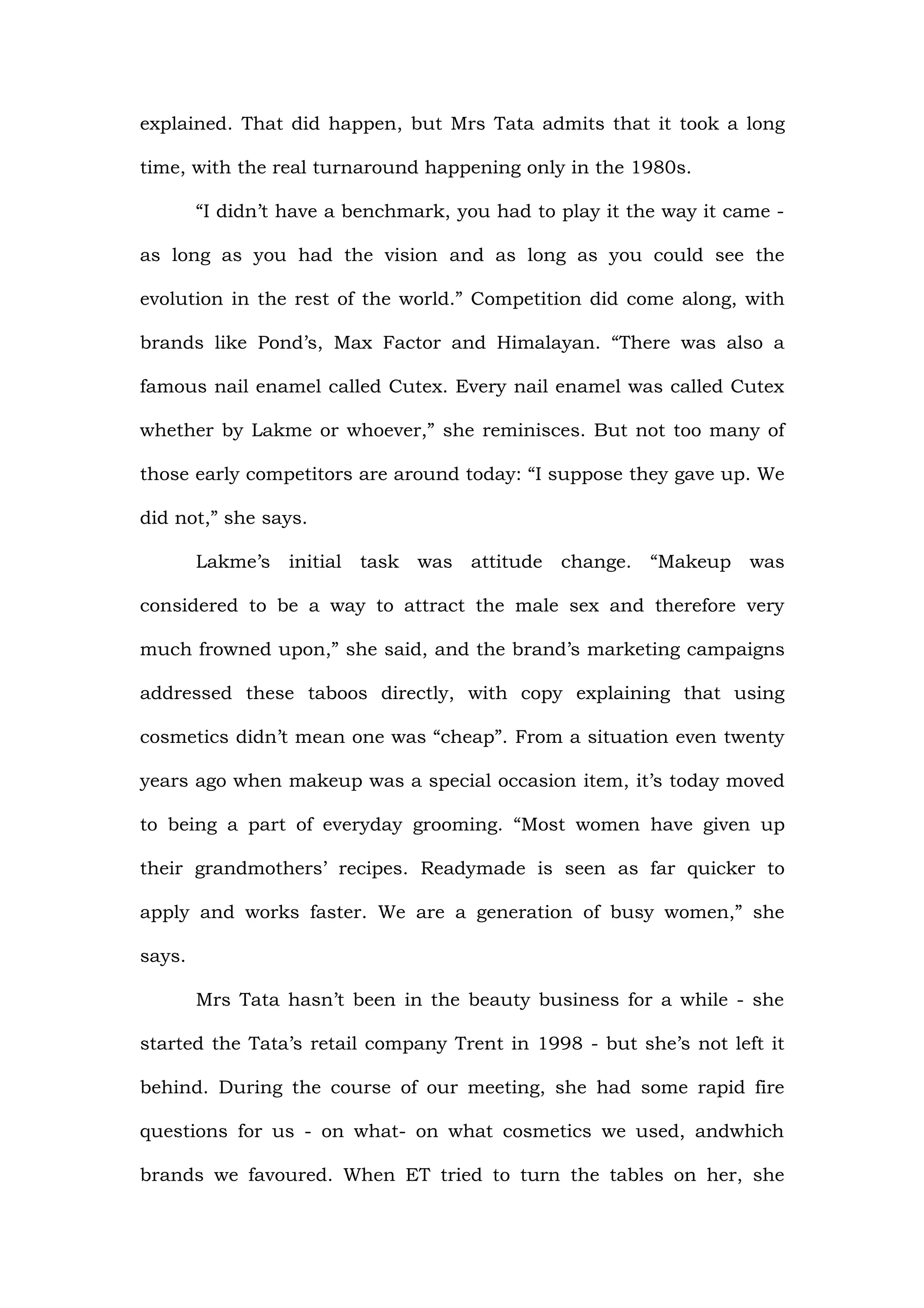 explained. That did happen, but Mrs Tata admits that it took a long time, with the real turnaround happening only in the 1980s.

“I didn’t have a benchmark, you had to play it the way it came - as long as you had the vision and as long as you could see the evolution in the rest of the world.” Competition did come along, with brands like Pond’s, Max Factor and Himalayan. “There was also a famous nail enamel called Cutex. Every nail enamel was called Cutex whether by Lakme or whoever,” she reminisces. But not too many of those early competitors are around today: “I suppose they gave up. We did not,” she says.

Lakme’s initial task was attitude change. “Makeup was considered to be a way to attract the male sex and therefore very much frowned upon,” she said, and the brand’s marketing campaigns addressed these taboos directly, with copy explaining that using cosmetics didn’t mean one was “cheap”. From a situation even twenty years ago when makeup was a special occasion item, it’s today moved to being a part of everyday grooming. “Most women have given up their grandmothers’ recipes. Readymade is seen as far quicker to apply and works faster. We are a generation of busy women,” she says.

Mrs Tata hasn’t been in the beauty business for a while - she started the Tata’s retail company Trent in 1998 - but she’s not left it behind. During the course of our meeting, she had some rapid fire questions for us - on what- on what cosmetics we used, andwhich brands we favoured. When ET tried to turn the tables on her, she